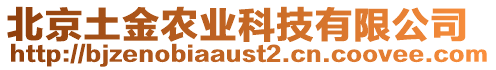 北京土金农业科技有限公司
http://bjzenobiaaust2.cn.coovee.com